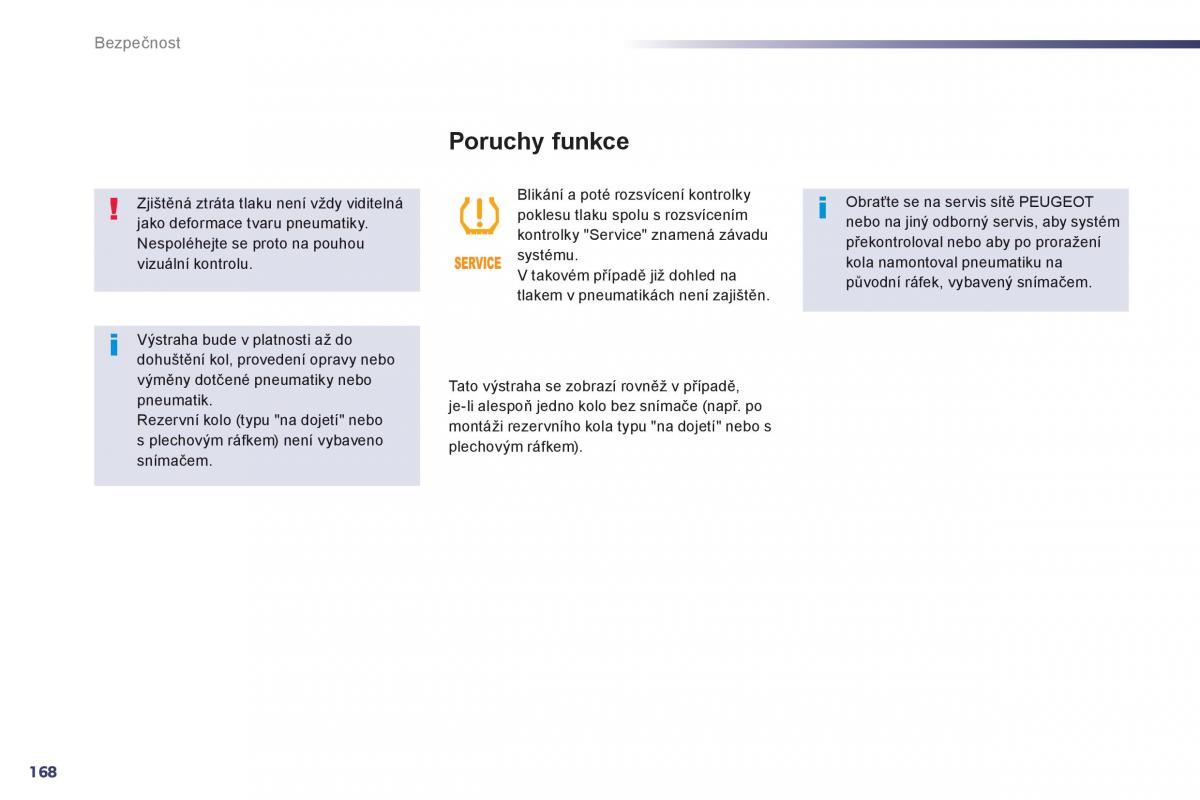 Bezpečnost

Zjištěná ztráta tlaku není vždy viditelná jako deformace tvaru pneumatiky. Nespoléhejte se proto na pouhou vizuální kontrolu.

Výstraha bude v platnosti až do dohuštění kol, provedení opravy nebo výměny dotčené pneumatiky nebo pneumatik.
Rezervní kolo (typu "na dojetí" nebo s plechovým ráfkem) není vybaveno snímačem.

Poruchy funkce

SERVICE

Blikání a poté rozsvícení kontrolky poklesu tlaku spolu s rozsvícením kontrolky "Service" znamená závadu systému.
V takovém případě již dohled na tlakem v pneumatikách není zajištěn.

Tato výstraha se zobrazí rovněž v případě, je-li alespoň jedno kolo bez snímače (např. po montáži rezervního kola typu "na dojetí" nebo s plechovým ráfkem).

Obraťte se na servis sítě PEUGEOT nebo na jiný odborný servis, aby systém překontroloval nebo aby po proražení kola namontoval pneumatiku na původní ráfek, vybavený snímačem.

168